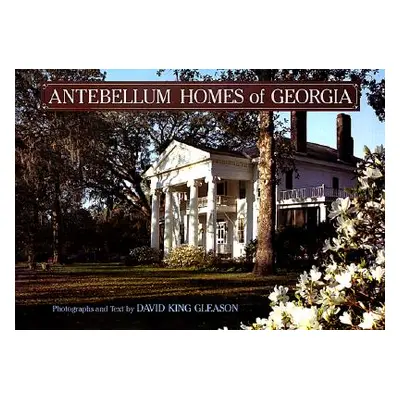 ANTEBELLUM HOMES of GEORGIA

Photographs and Text by DAVID KING GLEASON